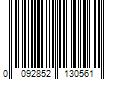 0 092852 130561